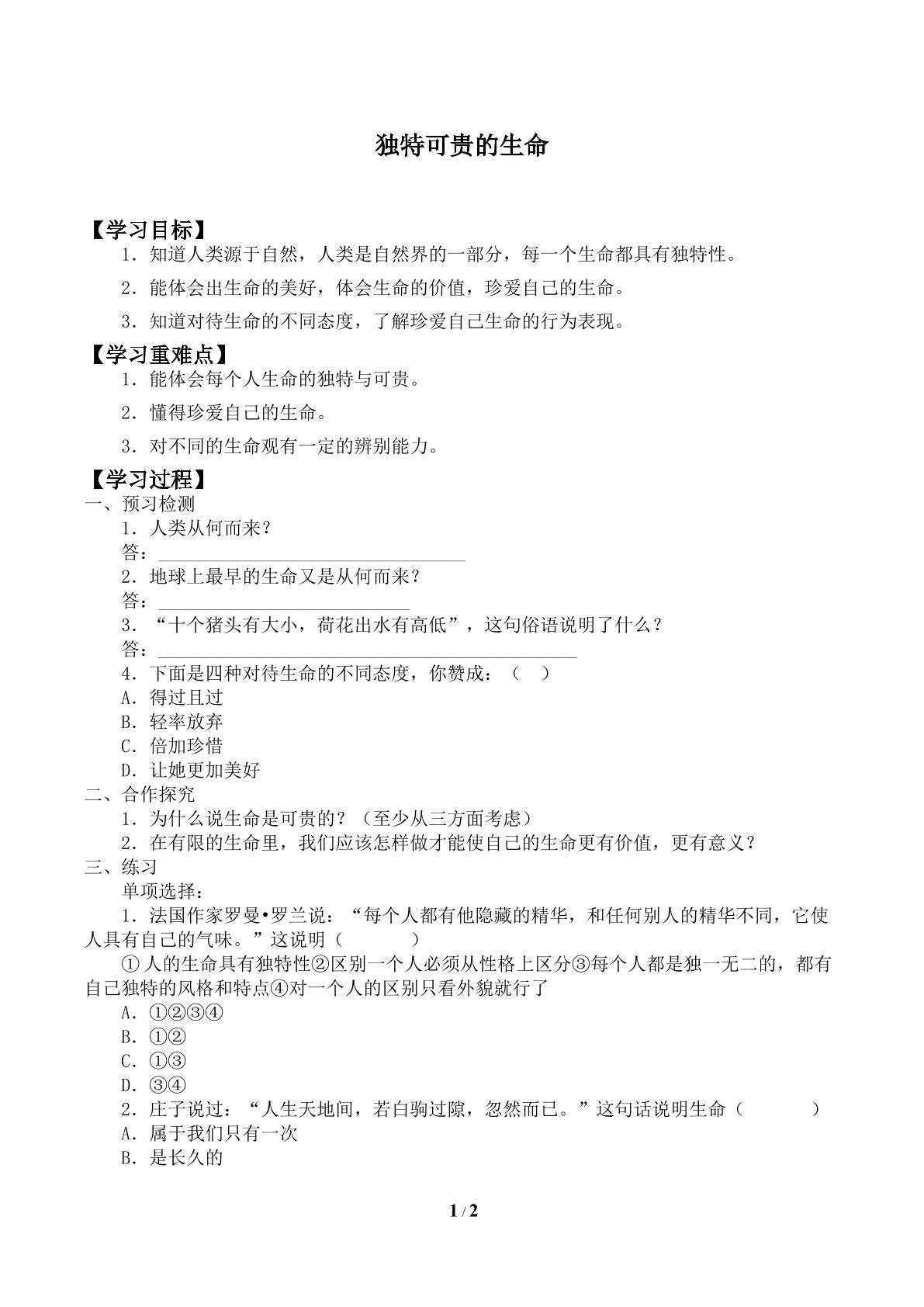 独特可贵的生命

【学习目标】

1．知道人类源于自然，人类是自然界的一部分，每一个生命都具有独特性。

2．能体会出生命的美好，体会生命的价值，珍爱自己的生命。

3．知道对待生命的不同态度，了解珍爱自己生命的行为表现。

【学习重难点】

1．能体会每个人生命的独特与可贵。

2．懂得珍爱自己的生命。

3．对不同的生命观有一定的辨别能力。

【学习过程】

一、预习检测

1．人类从何而来？
答：____

2．地球上最早的生命又是从何而来？
答：____

3．“十个猪头有大小，荷花出水有高低”，这句俗语说明了什么？
答：____

4．下面是四种对待生命的不同态度，你赞成：（ ）
A．得过且过
B．轻率放弃
C．倍加珍惜
D．让她更加美好

二、合作探究

1．为什么说生命是可贵的？（至少从三方面考虑）

2．在有限的生命里，我们应该怎样做才能使自己的生命更有价值，更有意义？

三、练习

单项选择：

1．法国作家罗曼•罗兰说：“每个人都有他隐藏的精华，和任何别人的精华不同，它使人具有自己的气味。”这说明（ ）

①人的生命具有独特性②区别一个人必须从性格上区分③每个人都是独一无二的，都有自己独特的风格和特点④对一个人的区别只看外貌就行了
A．①②③④
B．①②
C．①③
D．③④

2．庄子说过：“人生天地间，若白驹过隙，忽然而已。”这句话说明生命（ ）
A．属于我们只有一次
B．是长久的

1 / 2